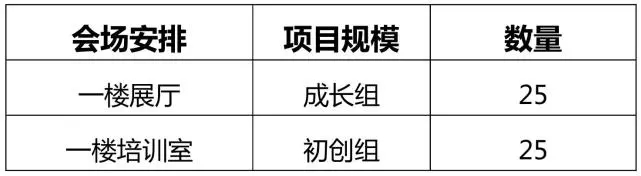 | 会场安排 | 项目规模 | 数量 |
|---|---|---|
| 一楼展厅 | 成长组 | 25 |
| 一楼培训室 | 初创组 | 25 |